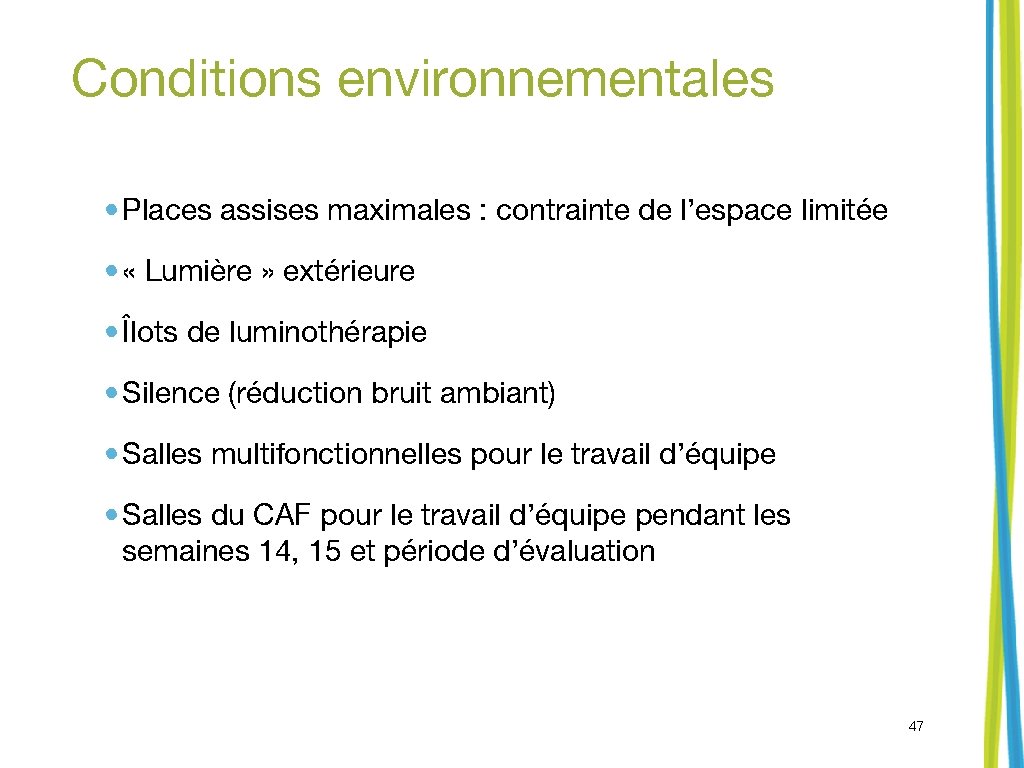 Conditions environnementales

• Places assises maximales : contrainte de l’espace limitée

• « Lumière » extérieure

• Îlots de luminothérapie

• Silence (réduction bruit ambiant)

• Salles multifonctionnelles pour le travail d’équipe

• Salles du CAF pour le travail d’équipe pendant les semaines 14, 15 et période d’évaluation

47